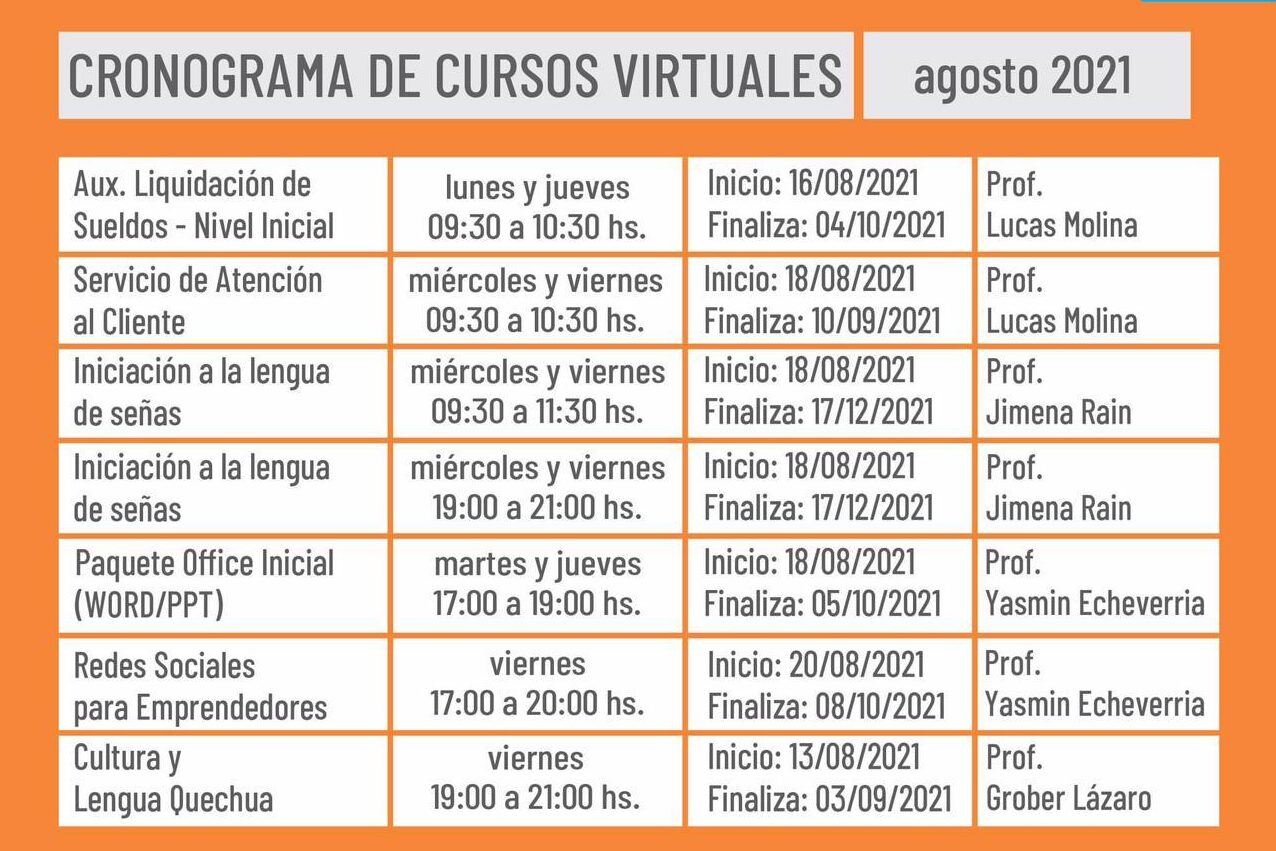 CRONOGRAMA DE CURSOS VIRTUALES

agosto 2021

| | | | |
|---|---|---|---|
| Aux. Liquidación de Sueldos - Nivel Inicial | lunes y jueves 09:30 a 10:30 hs. | Inicio: 16/08/2021 Finaliza: 04/10/2021 | Prof. Lucas Molina |
| Servicio de Atención al Cliente | miércoles y viernes 09:30 a 10:30 hs. | Inicio: 18/08/2021 Finaliza: 10/09/2021 | Prof. Lucas Molina |
| Iniciación a la lengua de señas | miércoles y viernes 09:30 a 11:30 hs. | Inicio: 18/08/2021 Finaliza: 17/12/2021 | Prof. Jimena Rain |
| Iniciación a la lengua de señas | miércoles y viernes 19:00 a 21:00 hs. | Inicio: 18/08/2021 Finaliza: 17/12/2021 | Prof. Jimena Rain |
| Paquete Office Inicial (WORD/PPT) | martes y jueves 17:00 a 19:00 hs. | Inicio: 18/08/2021 Finaliza: 05/10/2021 | Prof. Yasmin Echeverria |
| Redes Sociales para Emprendedores | viernes 17:00 a 20:00 hs. | Inicio: 20/08/2021 Finaliza: 08/10/2021 | Prof. Yasmin Echeverria |
| Cultura y Lengua Quechua | viernes 19:00 a 21:00 hs. | Inicio: 13/08/2021 Finaliza: 03/09/2021 | Prof. Grober Lázaro |